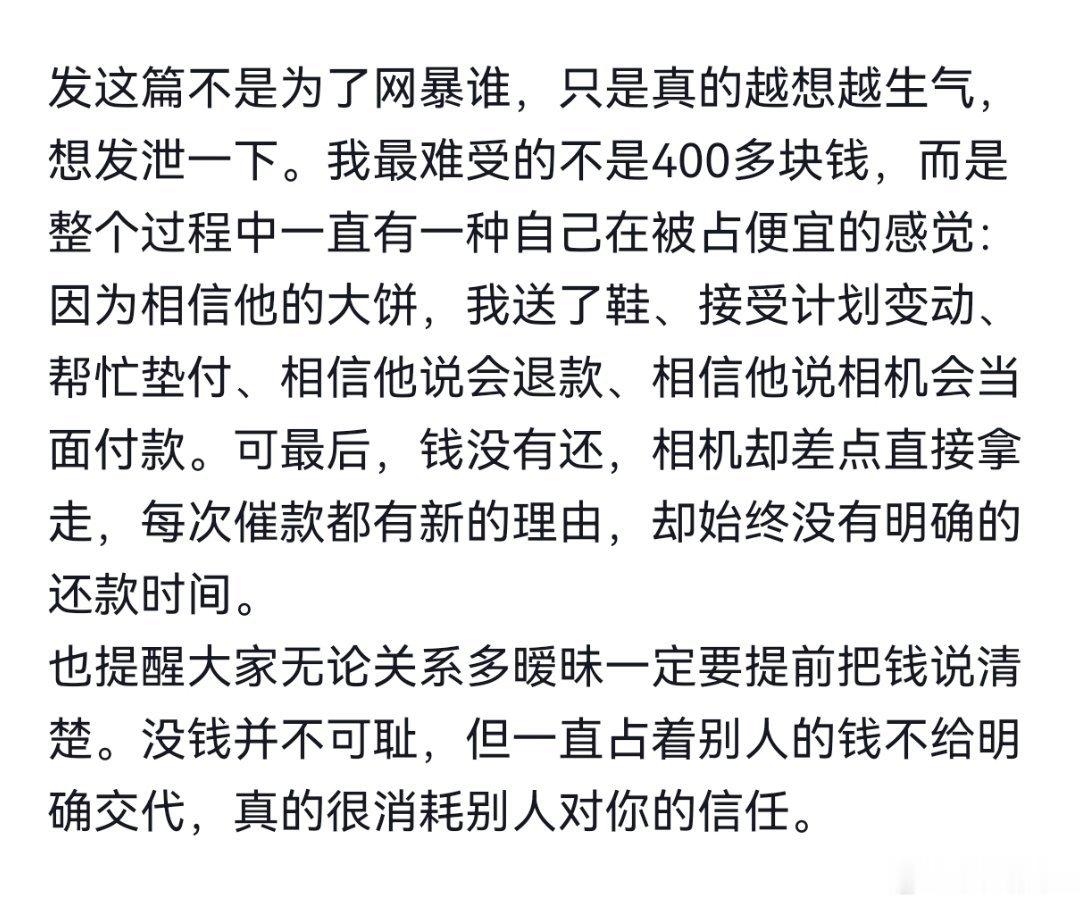 发这篇不是为了网暴谁，只是真的越想越生气，想发泄一下。我最难受的不是400多块钱，而是整个过程中一直有一种自己在被占便宜的感觉：因为相信他的大饼，我送了鞋、接受计划变动、帮忙垫付、相信他说会退款、相信他说相机会当面付款。可最后，钱没有还，相机却差点直接拿走，每次催款都有新的理由，却始终没有明确的还款时间。
也提醒大家无论关系多暧昧一定要提前把钱说清楚。没钱并不可耻，但一直占着别人的钱不给明确交代，真的很消耗别人对你的信任。